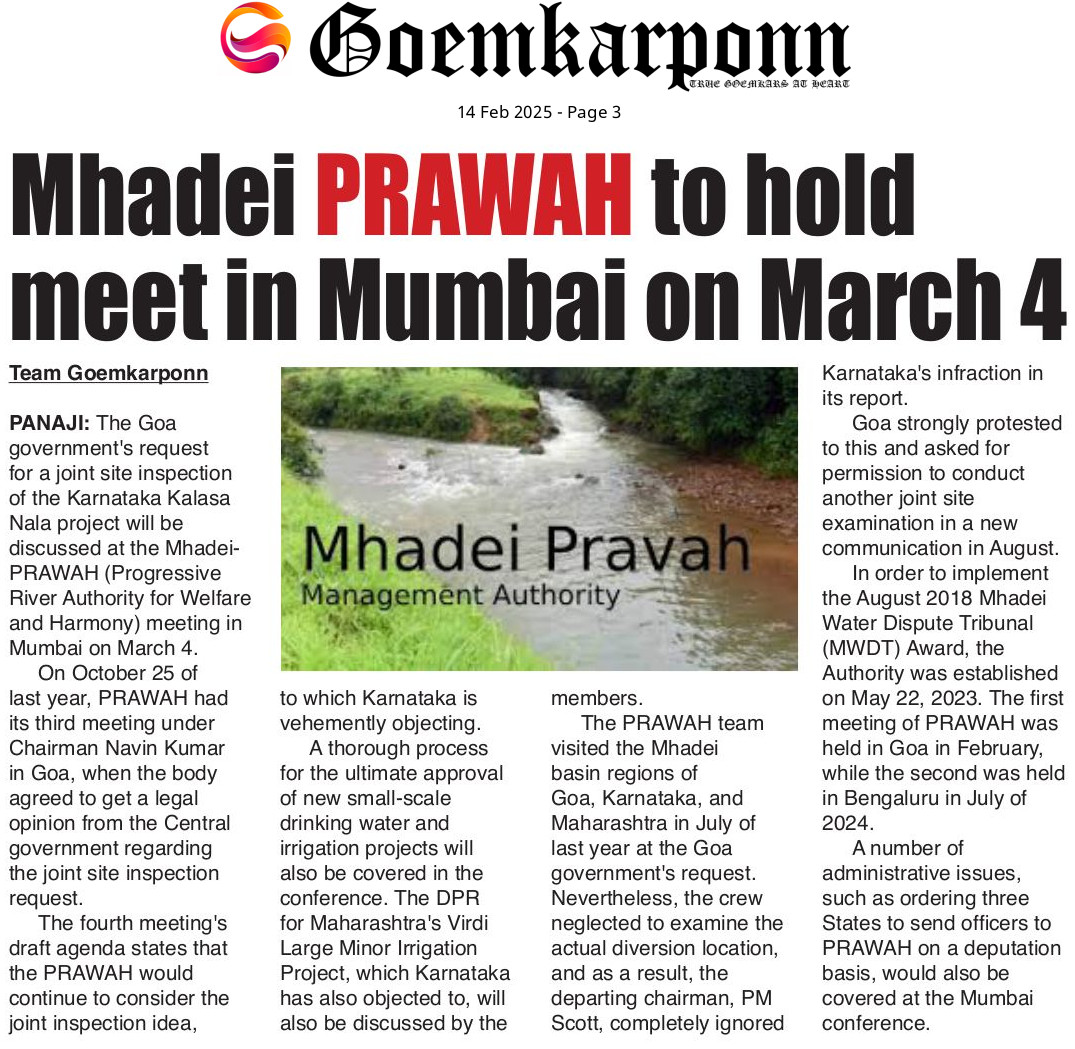 Goemkarponn
TRUE GOEMKARS AT HEART

14 Feb 2025 - Page 3

Mhadei PRAWAH to hold meet in Mumbai on March 4

Team Goemkarponn

PANAJI: The Goa government's request for a joint site inspection of the Karnataka Kalasa Nala project will be discussed at the Mhadei-PRAWAH (Progressive River Authority for Welfare and Harmony) meeting in Mumbai on March 4.

On October 25 of last year, PRAWAH had its third meeting under Chairman Navin Kumar in Goa, when the body agreed to get a legal opinion from the Central government regarding the joint site inspection request.

The fourth meeting's draft agenda states that the PRAWAH would continue to consider the joint inspection idea, to which Karnataka is vehemently objecting.

A thorough process for the ultimate approval of new small-scale drinking water and irrigation projects will also be covered in the conference. The DPR for Maharashtra's Virdi Large Minor Irrigation Project, which Karnataka has also objected to, will also be discussed by the members.

The PRAWAH team visited the Mhadei basin regions of Goa, Karnataka, and Maharashtra in July of last year at the Goa government's request. Nevertheless, the crew neglected to examine the actual diversion location, and as a result, the departing chairman, PM Scott, completely ignored Karnataka's infraction in its report.

Goa strongly protested to this and asked for permission to conduct another joint site examination in a new communication in August.

In order to implement the August 2018 Mhadei Water Dispute Tribunal (MWDT) Award, the Authority was established on May 22, 2023. The first meeting of PRAWAH was held in Goa in February, while the second was held in Bengaluru in July of 2024.

A number of administrative issues, such as ordering three States to send officers to PRAWAH on a deputation basis, would also be covered at the Mumbai conference.

Mhadei Pravah
Management Authority